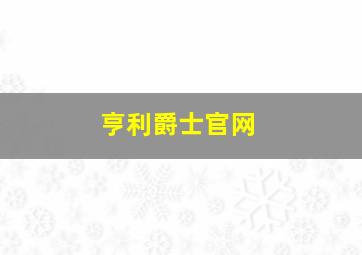 亨利爵士官网